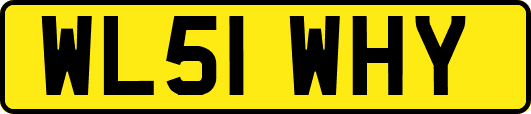 WL51 WHY